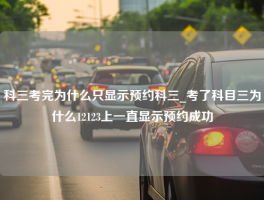 科三考完为什么只显示预约科三_考了科目三为什么12123上一直显示预约成功